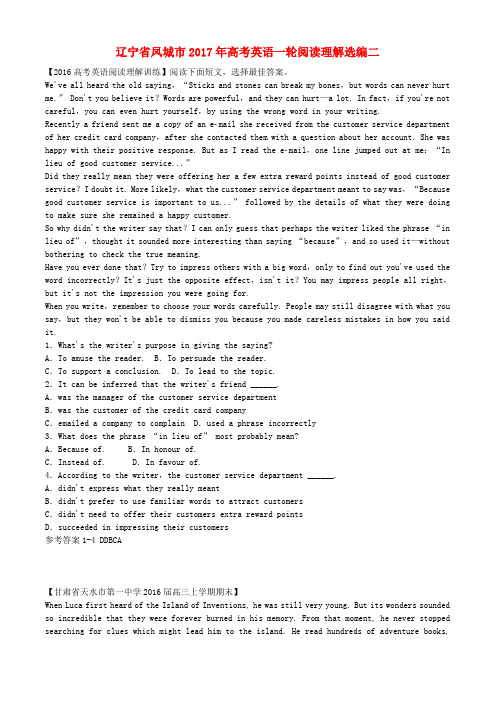 辽宁省凤城市2017年高考英语一轮阅读理解选编二

【2016高考英语阅读理解训练】阅读下面短文，选择最佳答案。

We've all heard the old saying, "Sticks and stones can break my bones, but words can never hurt me." Don't you believe it? Words are powerful, and they can hurt—a lot. In fact, if you're not careful, you can even hurt yourself, by using the wrong word in your writing.

Recently a friend sent me a copy of an e-mail she received from the customer service department of her credit card company, after she contacted them with a question about her account. She was happy with their positive response. But as I read the e-mail, one line jumped out at me: "In lieu of good customer service..."

Did they really mean they were offering her a few extra reward points instead of good customer service? I doubt it. More likely, what the customer service department meant to say was, "Because good customer service is important to us..." followed by the details of what they were doing to make sure she remained a happy customer.

So why didn't the writer say that? I can only guess that perhaps the writer liked the phrase "in lieu of", thought it sounded more interesting than saying "because", and so used it—without bothering to check the true meaning.

Have you ever done that? Try to impress others with a big word, only to find out you've used the word incorrectly? It's just the opposite effect, isn't it? You may impress people all right, but it's not the impression you were going for.

When you write, remember to choose your words carefully. People may still disagree with what you say, but they won't be able to dismiss you because you made careless mistakes in how you said it.

1. What's the writer's purpose in giving the saying?
A. To amuse the reader.  B. To persuade the reader.
C. To support a conclusion.  D. To lead to the topic.
2. It can be inferred that the writer's friend ______.
A. was the manager of the customer service department
B. was the customer of the credit card company
C. emailed a company to complain  D. used a phrase incorrectly
3. What does the phrase "in lieu of" most probably mean?
A. Because of.  B. In honour of.
C. Instead of.  D. In favour of.
4. According to the writer, the customer service department ______.
A. didn't express what they really meant
B. didn't prefer to use familiar words to attract customers
C. didn't need to offer their customers extra reward points
D. succeeded in impressing their customers
参考答案 1-4 DDBCA

【甘肃省天水市第一中学2016届高三上学期期末】
When Luca first heard of the Island of Inventions, he was still very young. But its wonders sounded so incredible that they were forever burned in his memory. From that moment, he never stopped searching for clues which might lead him to the island. He read hundreds of adventure books,